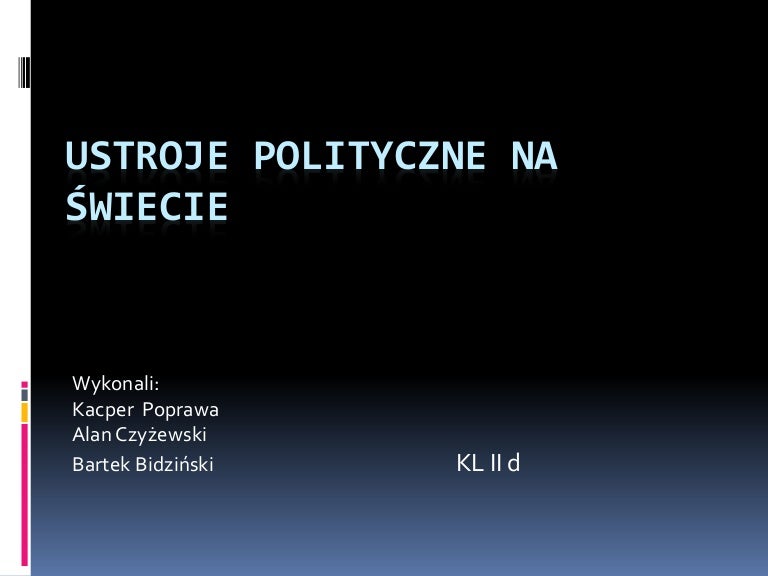 USTROJE POLITYCZNE NA ŚWIECIE

Wykonali:
Kacper Poprawa
Alan Czyżewski
Bartek Bidziński

KL II d